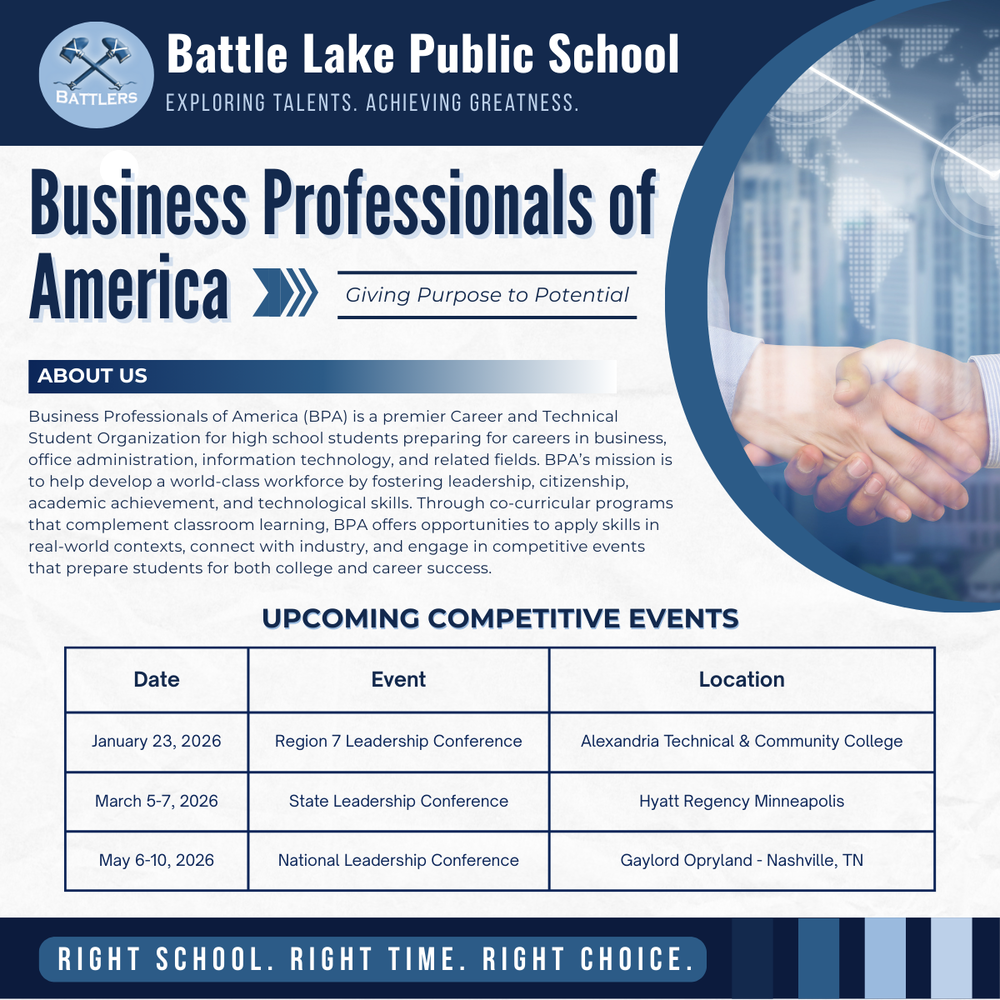 BATTLERS

Battle Lake Public School

EXPLORING TALENTS. ACHIEVING GREATNESS.

Business Professionals of America

Giving Purpose to Potential

ABOUT US

Business Professionals of America (BPA) is a premier Career and Technical Student Organization for high school students preparing for careers in business, office administration, information technology, and related fields. BPA's mission is to help develop a world-class workforce by fostering leadership, citizenship, academic achievement, and technological skills. Through co-curricular programs that complement classroom learning, BPA offers opportunities to apply skills in real-world contexts, connect with industry, and engage in competitive events that prepare students for both college and career success.

UPCOMING COMPETITIVE EVENTS

| Date | Event | Location |
|---|---|---|
| January 23, 2026 | Region 7 Leadership Conference | Alexandria Technical & Community College |
| March 5-7, 2026 | State Leadership Conference | Hyatt Regency Minneapolis |
| May 6-10, 2026 | National Leadership Conference | Gaylord Opryland - Nashville, TN |

RIGHT SCHOOL. RIGHT TIME. RIGHT CHOICE.